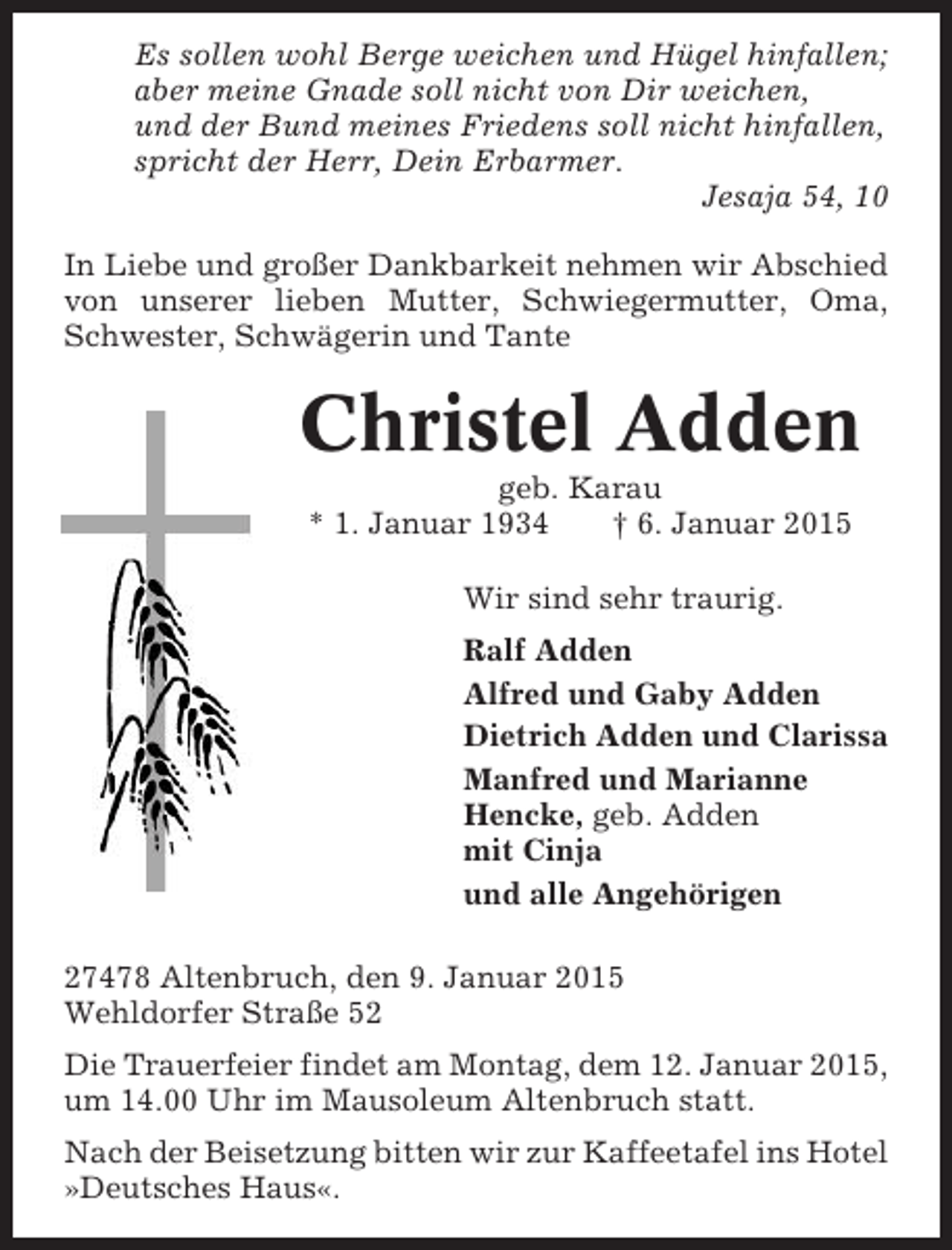 Es sollen wohl Berge weichen und Hügel hinfallen;
aber meine Gnade soll nicht von Dir weichen,
und der Bund meines Friedens soll nicht hinfallen,
spricht der Herr, Dein Erbarmer.

Jesaja 54, 10

In Liebe und großer Dankbarkeit nehmen wir Abschied von unserer lieben Mutter, Schwiegermutter, Oma, Schwester, Schwägerin und Tante

Christel Adden

geb. Karau
* 1. Januar 1934 † 6. Januar 2015

Wir sind sehr traurig.

Ralf Adden

Alfred und Gaby Adden

Dietrich Adden und Clarissa

Manfred und Marianne
Hencke, geb. Adden
mit Cinja

und alle Angehörigen

27478 Altenbruch, den 9. Januar 2015
Wehldorfer Straße 52

Die Trauerfeier findet am Montag, dem 12. Januar 2015, um 14.00 Uhr im Mausoleum Altenbruch statt.

Nach der Beisetzung bitten wir zur Kaffeetafel ins Hotel »Deutsches Haus«.